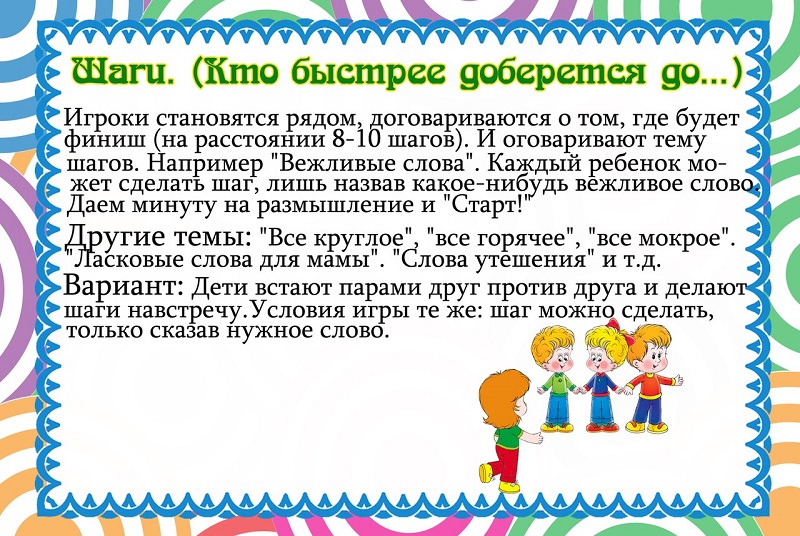 Шаги. (Кто быстрее доберется до...)

Игроки становятся рядом, договариваются о том, где будет финиш (на расстоянии 8-10 шагов). И оговаривают тему шагов. Например "Вежливые слова". Каждый ребенок может сделать шаг, лишь назвав какое-нибудь вежливое слово. Даем минуту на размышление и "Старт!"

Другие темы: "Все круглое", "все горячее", "все мокрое". "Ласковые слова для мамы". "Слова утешения" и т.д.

Вариант: Дети встают парами друг против друга и делают шаги навстречу.Условия игры те же: шаг можно сделать, только сказав нужное слово.